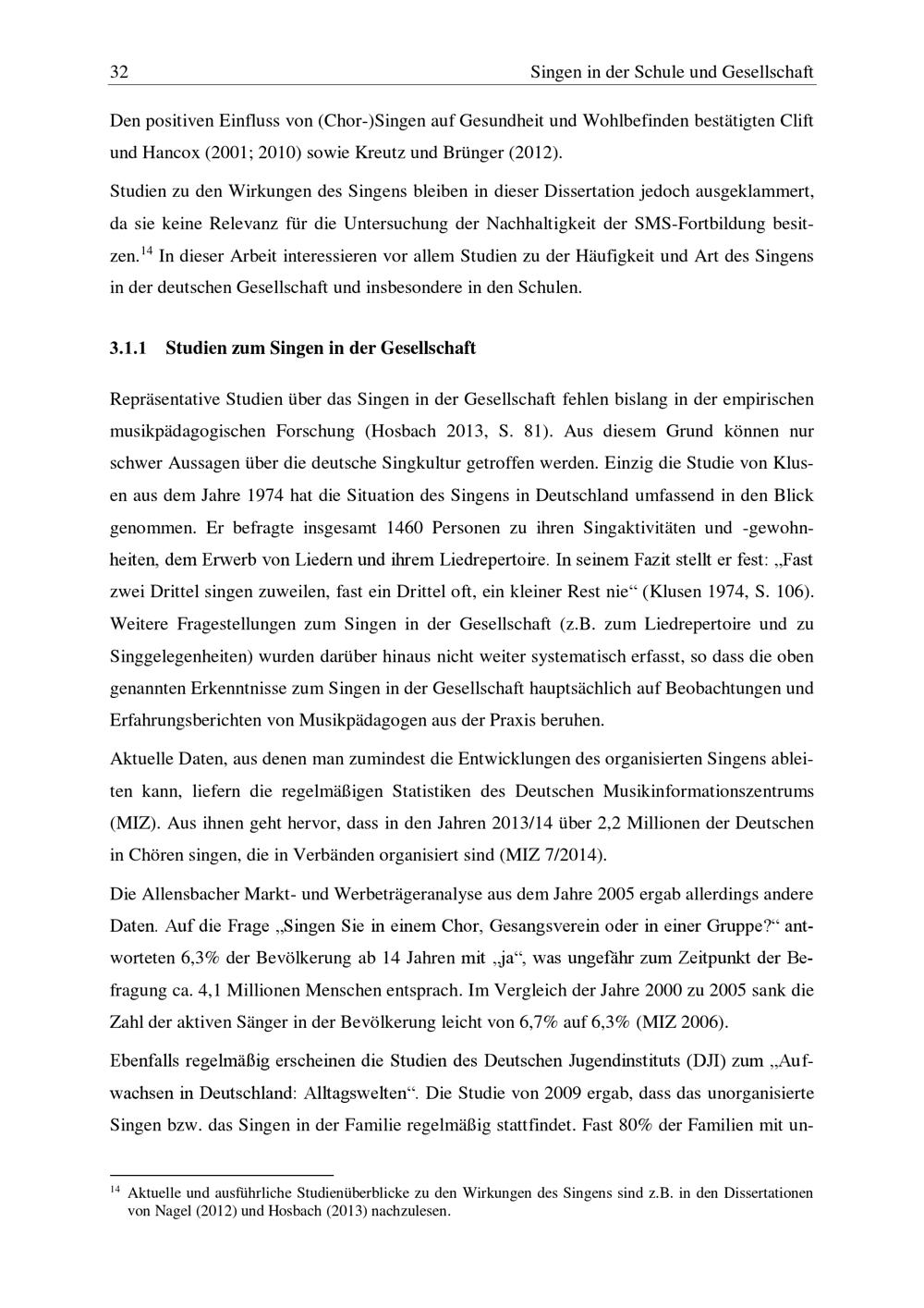 32 Singen in der Schule und Gesellschaft

Den positiven Einfluss von (Chor-)Singen auf Gesundheit und Wohlbefinden bestätigten Clift und Hancox (2001; 2010) sowie Kreutz und Brünger (2012).

Studien zu den Wirkungen des Singens bleiben in dieser Dissertation jedoch ausgeklammert, da sie keine Relevanz für die Untersuchung der Nachhaltigkeit der SMS-Fortbildung besitzen.$^{14}$ In dieser Arbeit interessieren vor allem Studien zu der Häufigkeit und Art des Singens in der deutschen Gesellschaft und insbesondere in den Schulen.

3.1.1 Studien zum Singen in der Gesellschaft

Repräsentative Studien über das Singen in der Gesellschaft fehlen bislang in der empirischen musikpädagogischen Forschung (Hosbach 2013, S. 81). Aus diesem Grund können nur schwer Aussagen über die deutsche Singkultur getroffen werden. Einzig die Studie von Klusen aus dem Jahre 1974 hat die Situation des Singens in Deutschland umfassend in den Blick genommen. Er befragte insgesamt 1460 Personen zu ihren Singaktivitäten und -gewohnheiten, dem Erwerb von Liedern und ihrem Liedrepertoire. In seinem Fazit stellt er fest: „Fast zwei Drittel singen zuweilen, fast ein Drittel oft, ein kleiner Rest nie“ (Klusen 1974, S. 106). Weitere Fragestellungen zum Singen in der Gesellschaft (z.B. zum Liedrepertoire und zu Singgelegenheiten) wurden darüber hinaus nicht weiter systematisch erfasst, so dass die oben genannten Erkenntnisse zum Singen in der Gesellschaft hauptsächlich auf Beobachtungen und Erfahrungsberichten von Musikpädagogen aus der Praxis beruhen.

Aktuelle Daten, aus denen man zumindest die Entwicklungen des organisierten Singens ableiten kann, liefern die regelmäßigen Statistiken des Deutschen Musikinformationszentrums (MIZ). Aus ihnen geht hervor, dass in den Jahren 2013/14 über 2,2 Millionen der Deutschen in Chören singen, die in Verbänden organisiert sind (MIZ 7/2014).

Die Allensbacher Markt- und Werbeträgeranalyse aus dem Jahre 2005 ergab allerdings andere Daten. Auf die Frage „Singen Sie in einem Chor, Gesangsverein oder in einer Gruppe?“ antworteten 6,3% der Bevölkerung ab 14 Jahren mit „ja“, was ungefähr zum Zeitpunkt der Befragung ca. 4,1 Millionen Menschen entsprach. Im Vergleich der Jahre 2000 zu 2005 sank die Zahl der aktiven Sänger in der Bevölkerung leicht von 6,7% auf 6,3% (MIZ 2006).

Ebenfalls regelmäßig erscheinen die Studien des Deutschen Jugendinstituts (DJI) zum „Aufwachsen in Deutschland: Alltagswelten“. Die Studie von 2009 ergab, dass das unorganisierte Singen bzw. das Singen in der Familie regelmäßig stattfindet. Fast 80% der Familien mit un-

$^{14}$ Aktuelle und ausführliche Studienüberblicke zu den Wirkungen des Singens sind z.B. in den Dissertationen von Nagel (2012) und Hosbach (2013) nachzulesen.